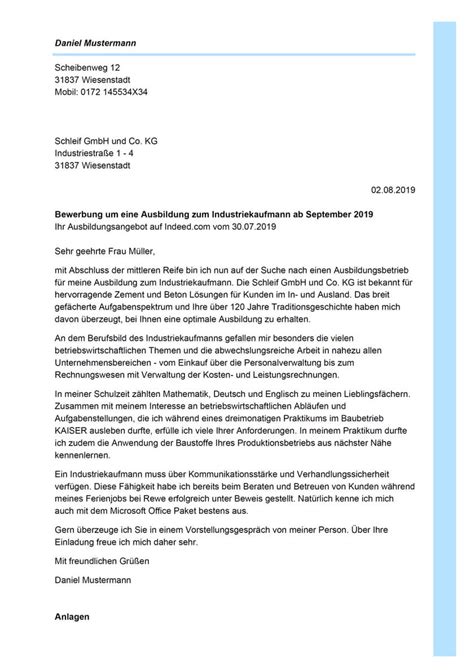 Daniel Mustermann

Scheibenweg 12
31837 Wiesenstadt
Mobil: 0172 145534X34

Schleif GmbH und Co. KG
Industriestraße 1 - 4
31837 Wiesenstadt

02.08.2019

Bewerbung um eine Ausbildung zum Industriekaufmann ab September 2019
Ihr Ausbildungsangebot auf Indeed.com vom 30.07.2019

Sehr geehrte Frau Müller,

mit Abschluss der mittleren Reife bin ich nun auf der Suche nach einen Ausbildungsbetrieb für meine Ausbildung zum Industriekaufmann. Die Schleif GmbH und Co. KG ist bekannt für hervorragende Zement und Beton Lösungen für Kunden im In- und Ausland. Das breit gefächerte Aufgabenspektrum und Ihre über 120 Jahre Traditionsgeschichte haben mich davon überzeugt, bei Ihnen eine optimale Ausbildung zu erhalten.

An dem Berufsbild des Industriekaufmanns gefallen mir besonders die vielen betriebswirtschaftlichen Themen und die abwechslungsreiche Arbeit in nahezu allen Unternehmensbereichen - vom Einkauf über die Personalverwaltung bis zum Rechnungswesen mit Verwaltung der Kosten- und Leistungsrechnungen.

In meiner Schulzeit zählten Mathematik, Deutsch und Englisch zu meinen Lieblingsfächern. Zusammen mit meinem Interesse an betriebswirtschaftlichen Abläufen und Aufgabenstellungen, die ich während eines dreimonatigen Praktikums im Baubetrieb KAISER ausleben durfte, erfülle ich viele Ihrer Anforderungen. In meinem Praktikum durfte ich zudem die Anwendung der Baustoffe Ihres Produktionsbetriebs aus nächster Nähe kennenlernen.

Ein Industriekaufmann muss über Kommunikationsstärke und Verhandlungssicherheit verfügen. Diese Fähigkeit habe ich bereits beim Beraten und Betreuen von Kunden während meines Ferienjobs bei Rewe erfolgreich unter Beweis gestellt. Natürlich kenne ich mich auch mit dem Microsoft Office Paket bestens aus.

Gern überzeuge ich Sie in einem Vorstellungsgespräch von meiner Person. Über Ihre Einladung freue ich mich daher sehr.

Mit freundlichen Grüßen

Daniel Mustermann

Anlagen